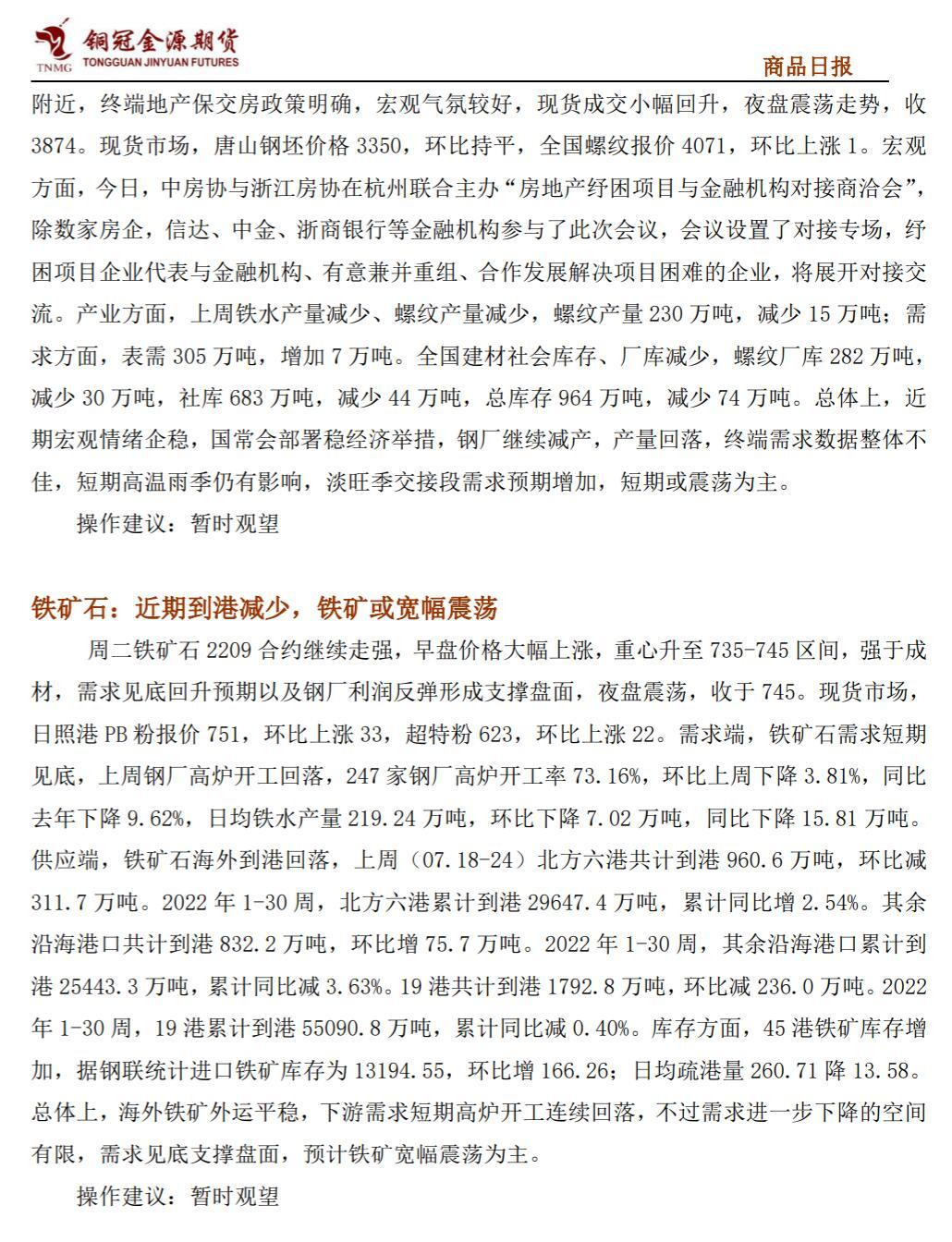 TNMG 铜冠金源期货 TONGGUAN JINYUAN FUTURES

商品日报

附近，终端地产保交房政策明确，宏观气氛较好，现货成交小幅回升，夜盘震荡走势，收3874。现货市场，唐山钢坯价格3350，环比持平，全国螺纹报价4071，环比上涨1。宏观方面，今日，中房协与浙江房协在杭州联合主办“房地产纾困项目与金融机构对接商洽会”，除数家房企，信达、中金、浙商银行等金融机构参与了此次会议，会议设置了对接专场，纾困项目企业代表与金融机构、有意兼并重组、合作发展解决项目困难的企业，将展开对接交流。产业方面，上周铁水产量减少、螺纹产量减少，螺纹产量230万吨，减少15万吨；需求方面，表需305万吨，增加7万吨。全国建材社会库存、厂库减少，螺纹厂库282万吨，减少30万吨，社库683万吨，减少44万吨，总库存964万吨，减少74万吨。总体上，近期宏观情绪企稳，国常会部署稳经济举措，钢厂继续减产，产量回落，终端需求数据整体不佳，短期高温雨季仍有影响，淡旺季交接段需求预期增加，短期或震荡为主。

操作建议：暂时观望

铁矿石：近期到港减少，铁矿或宽幅震荡

周二铁矿石2209合约继续走强，早盘价格大幅上涨，重心升至735-745区间，强于成材，需求见底回升预期以及钢厂利润反弹形成支撑盘面，夜盘震荡，收于745。现货市场，日照港PB粉报价751，环比上涨33，超特粉623，环比上涨22。需求端，铁矿石需求短期见底，上周钢厂高炉开工回落，247家钢厂高炉开工率73.16%，环比上周下降3.81%，同比去年下降9.62%，日均铁水产量219.24万吨，环比下降7.02万吨，同比下降15.81万吨。供应端，铁矿石海外到港回落，上周（07.18-24）北方六港共计到港960.6万吨，环比减311.7万吨。2022年1-30周，北方六港累计到港29647.4万吨，累计同比增2.54%。其余沿海港口共计到港832.2万吨，环比增75.7万吨。2022年1-30周，其余沿海港口累计到港25443.3万吨，累计同比减3.63%。19港共计到港1792.8万吨，环比减236.0万吨。2022年1-30周，19港累计到港55090.8万吨，累计同比减0.40%。库存方面，45港铁矿库存增加，据钢联统计进口铁矿库存为13194.55，环比增166.26；日均疏港量260.71降13.58。总体上，海外铁矿外运平稳，下游需求短期高炉开工连续回落，不过需求进一步下降的空间有限，需求见底支撑盘面，预计铁矿宽幅震荡为主。

操作建议：暂时观望